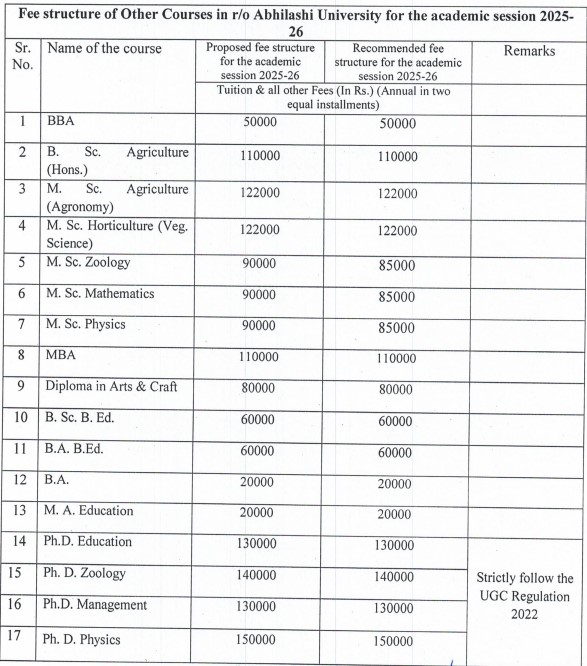 Fee structure of Other Courses in r/o Abhilashi University for the academic session 2025-26

| Sr. No. | Name of the course | Proposed fee structure for the academic session 2025-26 | Recommended fee structure for the academic session 2025-26 | Remarks |
|---|---|---|---|---|
| | | Tuition & all other Fees (In Rs.) (Annual in two equal installments) | | |
| 1 | BBA | 50000 | 50000 | |
| 2 | B. Sc. Agriculture (Hons.) | 110000 | 110000 | |
| 3 | M. Sc. Agriculture (Agronomy) | 122000 | 122000 | |
| 4 | M. Sc. Horticulture (Veg. Science) | 122000 | 122000 | |
| 5 | M. Sc. Zoology | 90000 | 85000 | |
| 6 | M. Sc. Mathematics | 90000 | 85000 | |
| 7 | M. Sc. Physics | 90000 | 85000 | |
| 8 | MBA | 110000 | 110000 | |
| 9 | Diploma in Arts & Craft | 80000 | 80000 | |
| 10 | B. Sc. B. Ed. | 60000 | 60000 | |
| 11 | B.A. B.Ed. | 60000 | 60000 | |
| 12 | B.A. | 20000 | 20000 | |
| 13 | M. A. Education | 20000 | 20000 | |
| 14 | Ph.D. Education | 130000 | 130000 | Strictly follow the UGC Regulation 2022 |
| 15 | Ph. D. Zoology | 140000 | 140000 | |
| 16 | Ph.D. Management | 130000 | 130000 | |
| 17 | Ph. D. Physics | 150000 | 150000 | |